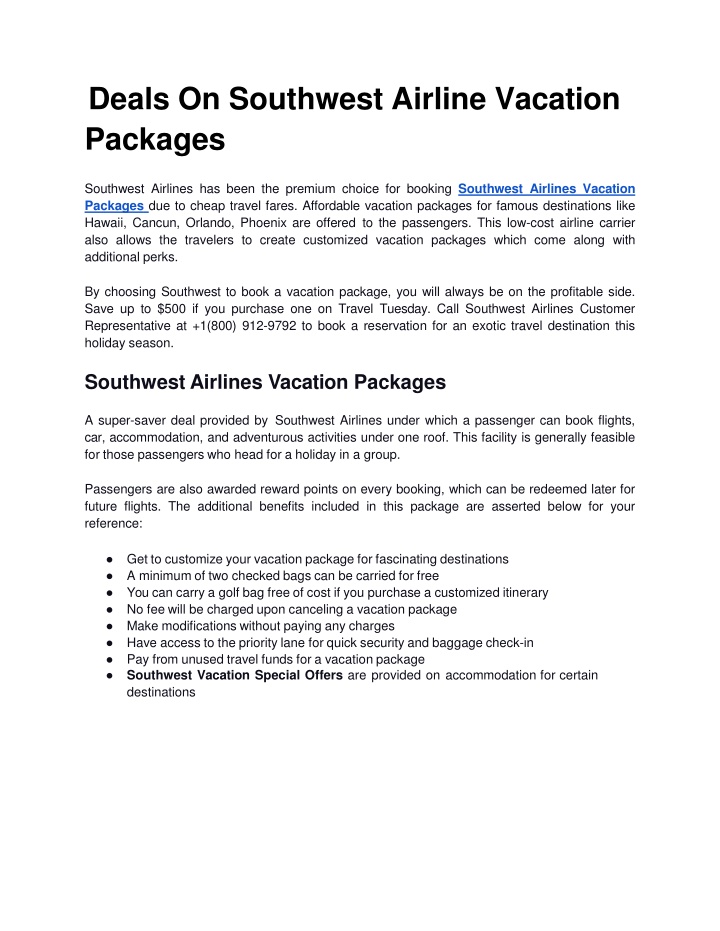 Deals On Southwest Airline Vacation Packages

Southwest Airlines has been the premium choice for booking Southwest Airlines Vacation Packages due to cheap travel fares. Affordable vacation packages for famous destinations like Hawaii, Cancun, Orlando, Phoenix are offered to the passengers. This low-cost airline carrier also allows the travelers to create customized vacation packages which come along with additional perks.

By choosing Southwest to book a vacation package, you will always be on the profitable side. Save up to $500 if you purchase one on Travel Tuesday. Call Southwest Airlines Customer Representative at +1(800) 912-9792 to book a reservation for an exotic travel destination this holiday season.

Southwest Airlines Vacation Packages

A super-saver deal provided by Southwest Airlines under which a passenger can book flights, car, accommodation, and adventurous activities under one roof. This facility is generally feasible for those passengers who head for a holiday in a group.

Passengers are also awarded reward points on every booking, which can be redeemed later for future flights. The additional benefits included in this package are asserted below for your reference:

● Get to customize your vacation package for fascinating destinations
● A minimum of two checked bags can be carried for free
● You can carry a golf bag free of cost if you purchase a customized itinerary
● No fee will be charged upon canceling a vacation package
● Make modifications without paying any charges
● Have access to the priority lane for quick security and baggage check-in
● Pay from unused travel funds for a vacation package
● Southwest Vacation Special Offers are provided on accommodation for certain destinations